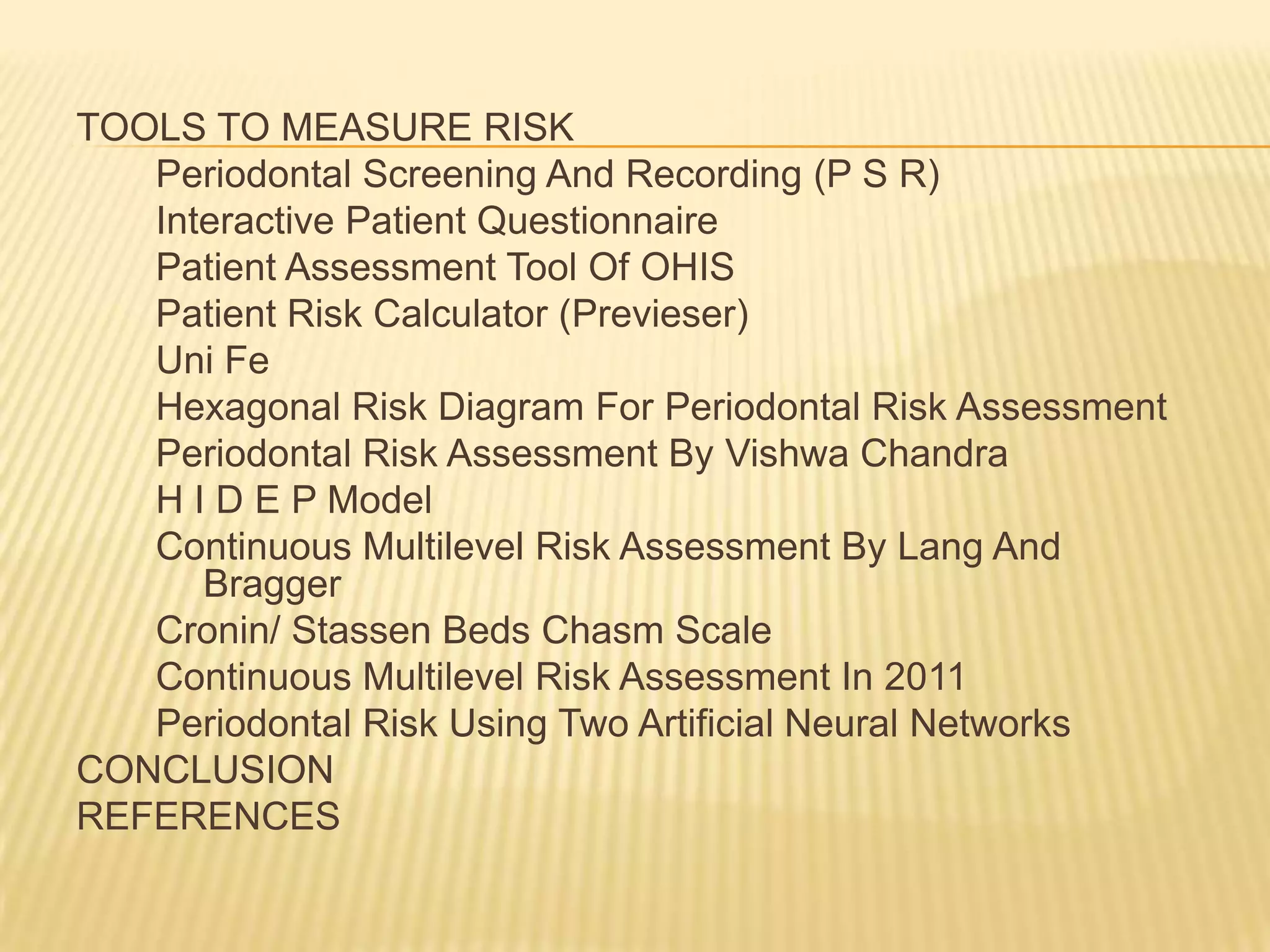 TOOLS TO MEASURE RISK

Periodontal Screening And Recording (P S R)

Interactive Patient Questionnaire

Patient Assessment Tool Of OHIS

Patient Risk Calculator (Previeser)

Uni Fe

Hexagonal Risk Diagram For Periodontal Risk Assessment

Periodontal Risk Assessment By Vishwa Chandra

H I D E P Model

Continuous Multilevel Risk Assessment By Lang And Bragger

Cronin/ Stassen Beds Chasm Scale

Continuous Multilevel Risk Assessment In 2011

Periodontal Risk Using Two Artificial Neural Networks

CONCLUSION

REFERENCES